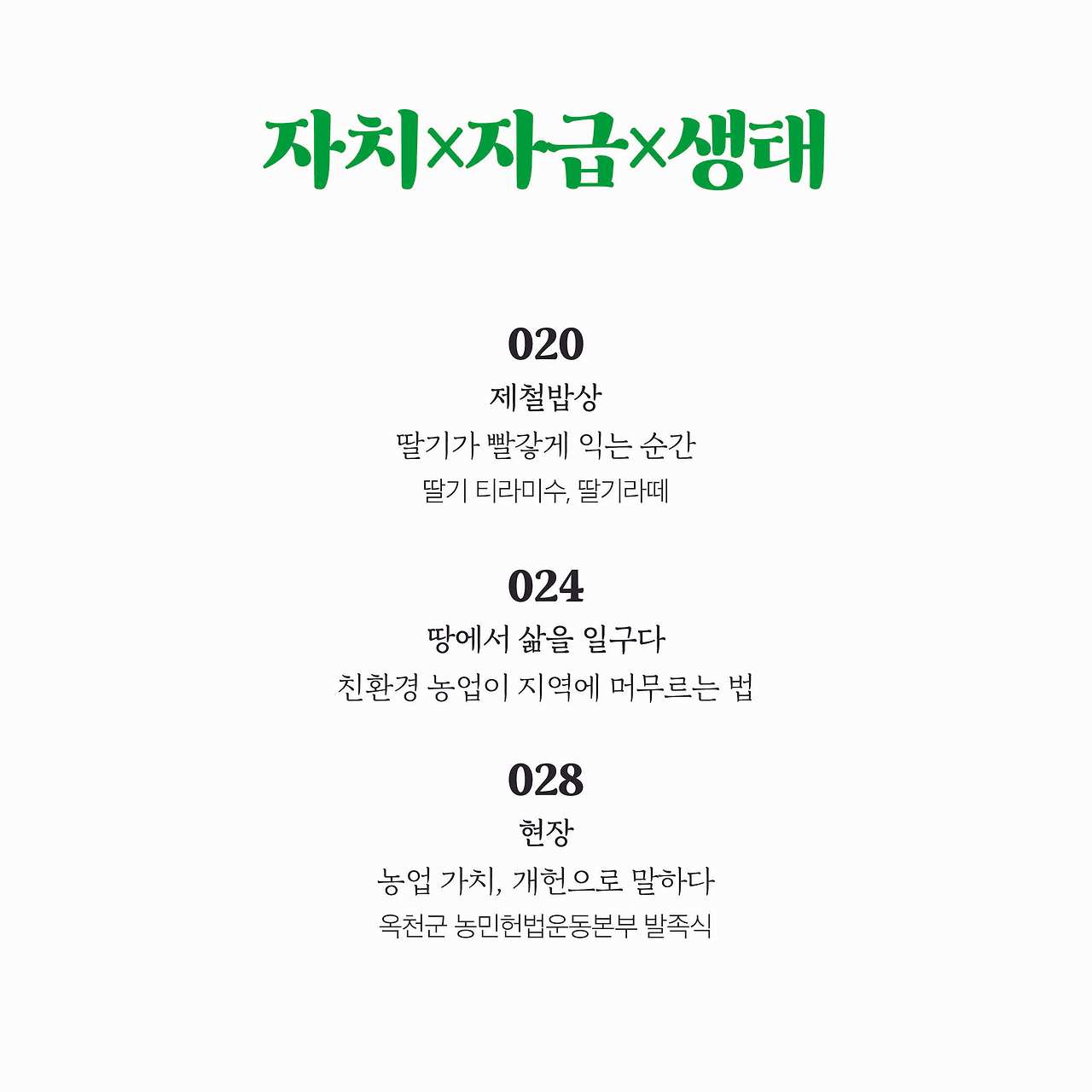 자치×자급×생태

020

제철밥상

딸기가 빨갛게 익는 순간

딸기 티라미수, 딸기라떼

024

땅에서 삶을 일구다

친환경 농업이 지역에 머무르는 법

028

현장

농업 가치, 개헌으로 말하다

옥천군 농민헌법운동본부 발족식